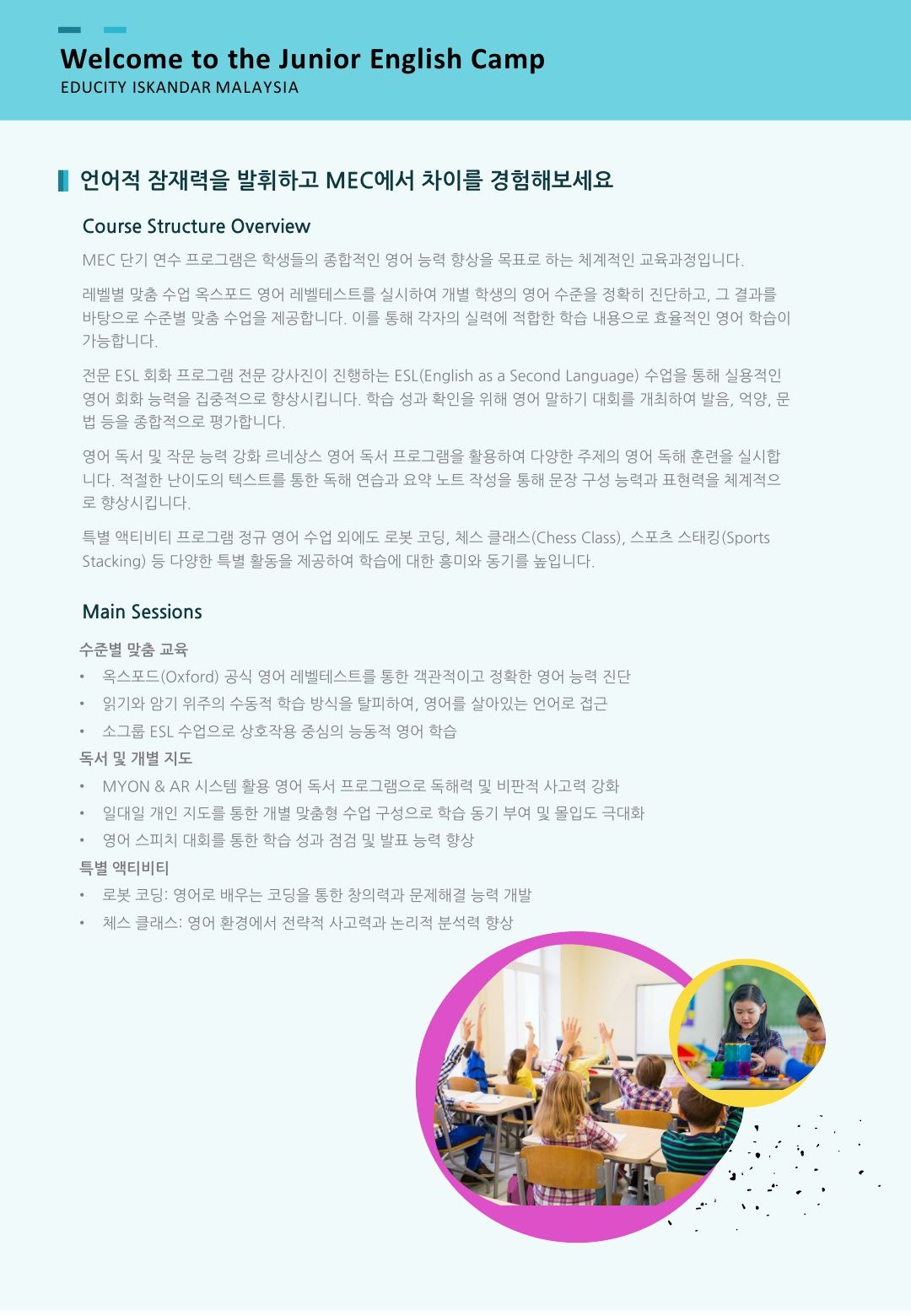 Welcome to the Junior English Camp
EDUCITY ISKANDAR MALAYSIA

언어적 잠재력을 발휘하고 MEC에서 차이를 경험해보세요

Course Structure Overview

MEC 단기 연수 프로그램은 학생들의 종합적인 영어 능력 향상을 목표로 하는 체계적인 교육과정입니다.

레벨별 맞춤 수업 옥스포드 영어 레벨테스트를 실시하여 개별 학생의 영어 수준을 정확히 진단하고, 그 결과를 바탕으로 수준별 맞춤 수업을 제공합니다. 이를 통해 각자의 실력에 적합한 학습 내용으로 효율적인 영어 학습이 가능합니다.

전문 ESL 회화 프로그램 전문 강사진이 진행하는 ESL(English as a Second Language) 수업을 통해 실용적인 영어 회화 능력을 집중적으로 향상시킵니다. 학습 성과 확인을 위해 영어 말하기 대회를 개최하여 발음, 억양, 문법 등을 종합적으로 평가합니다.

영어 독서 및 작문 능력 강화 르네상스 영어 독서 프로그램을 활용하여 다양한 주제의 영어 독해 훈련을 실시합니다. 적절한 난이도의 텍스트를 통한 독해 연습과 요약 노트 작성을 통해 문장 구성 능력과 표현력을 체계적으로 향상시킵니다.

특별 액티비티 프로그램 정규 영어 수업 외에도 로봇 코딩, 체스 클래스(Chess Class), 스포츠 스태킹(Sports Stacking) 등 다양한 특별 활동을 제공하여 학습에 대한 흥미와 동기를 높입니다.

Main Sessions

수준별 맞춤 교육
• 옥스포드(Oxford) 공식 영어 레벨테스트를 통한 객관적이고 정확한 영어 능력 진단
• 읽기와 암기 위주의 수동적 학습 방식을 탈피하여, 영어를 살아있는 언어로 접근
• 소그룹 ESL 수업으로 상호작용 중심의 능동적 영어 학습

독서 및 개별 지도
• MYON & AR 시스템 활용 영어 독서 프로그램으로 독해력 및 비판적 사고력 강화
• 일대일 개인 지도를 통한 개별 맞춤형 수업 구성으로 학습 동기 부여 및 몰입도 극대화
• 영어 스피치 대회를 통한 학습 성과 점검 및 발표 능력 향상

특별 액티비티
• 로봇 코딩: 영어로 배우는 코딩을 통한 창의력과 문제해결 능력 개발
• 체스 클래스: 영어 환경에서 전략적 사고력과 논리적 분석력 향상